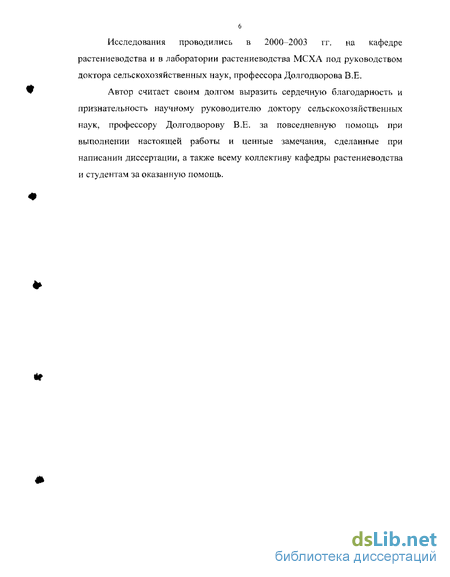 6

Исследования проводились в 2000–2003 гг. на кафедре растениеводства и в лаборатории растениеводства МСХА под руководством доктора сельскохозяйственных наук, профессора Долгодворова В.Е.

Автор считает своим долгом выразить сердечную благодарность и признательность научному руководителю доктору сельскохозяйственных наук, профессору Долгодворову В.Е. за повседневную помощь при выполнении настоящей работы и ценные замечания, сделанные при написании диссертации, а также всему коллективу кафедры растениеводства и студентам за оказанную помощь.

dsLib.net
библиотека диссертаций